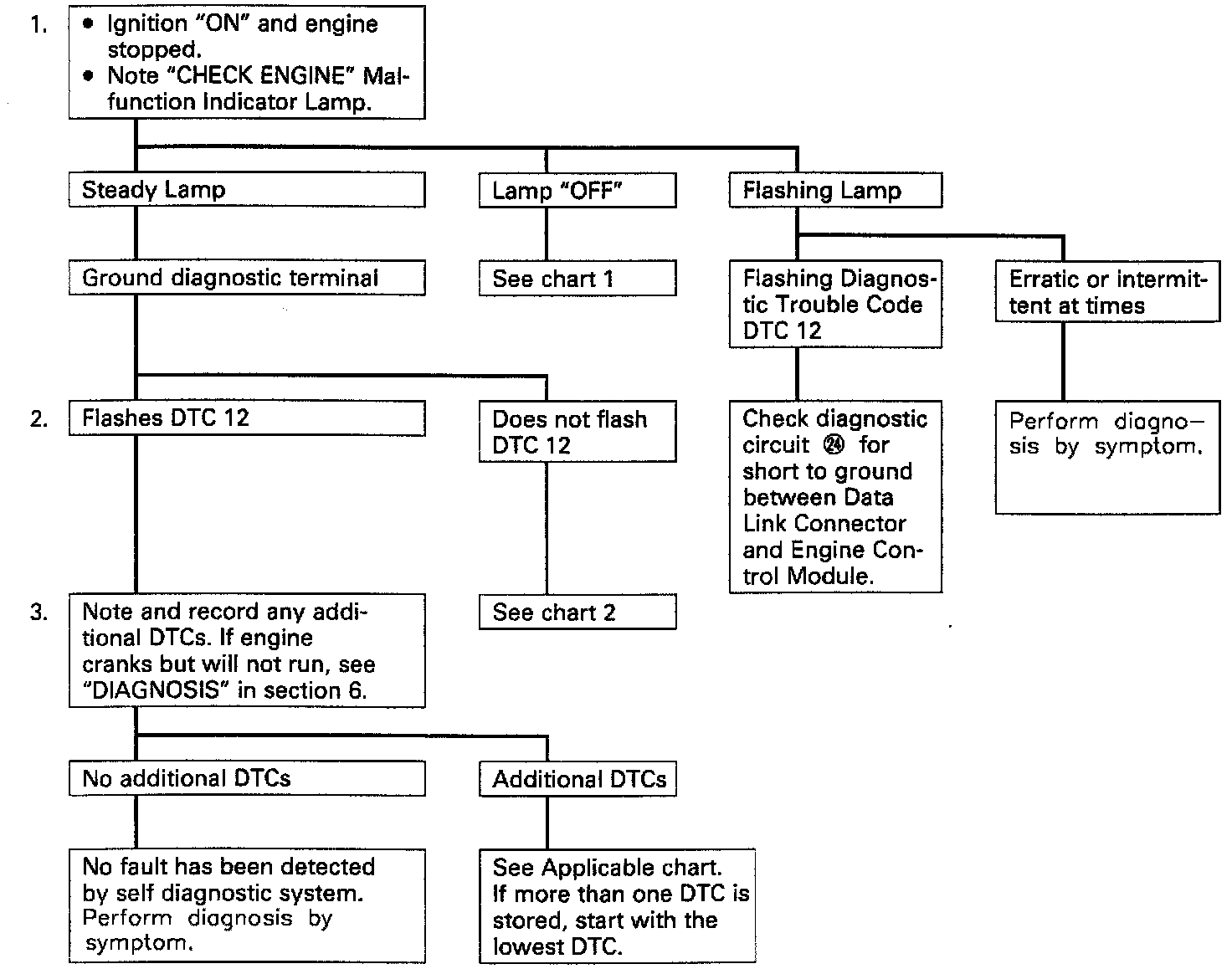 1.
• Ignition "ON" and engine stopped.
• Note "CHECK ENGINE" Malfunction Indicator Lamp.

Steady Lamp

Lamp "OFF"

Flashing Lamp

Ground diagnostic terminal

See chart 1

Flashing Diagnostic Trouble Code DTC 12

Erratic or intermittent at times

2.
Flashes DTC 12

Does not flash DTC 12

Check diagnostic circuit ㉔ for short to ground between Data Link Connector and Engine Control Module.

Perform diagnosis by symptom.

3.
Note and record any additional DTCs. If engine cranks but will not run, see "DIAGNOSIS" in section 6.

See chart 2

No additional DTCs

Additional DTCs

No fault has been detected by self diagnostic system. Perform diagnosis by symptom.

See Applicable chart. If more than one DTC is stored, start with the lowest DTC.